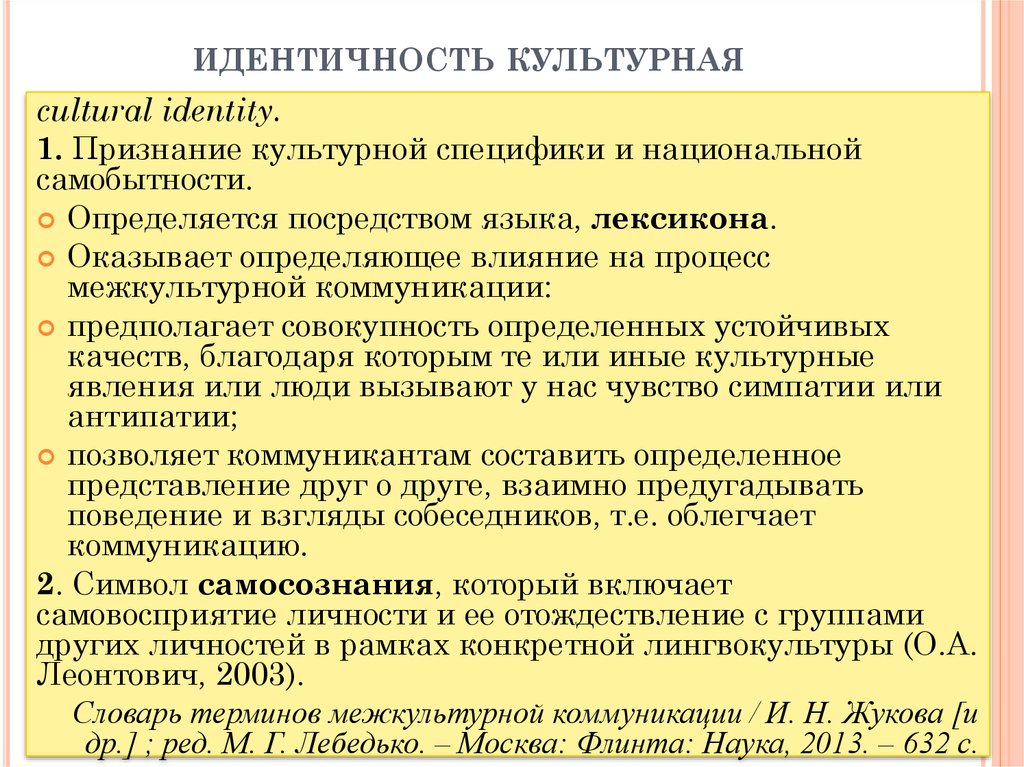 ИДЕНТИЧНОСТЬ КУЛЬТУРНАЯ

cultural identity.

1. Признание культурной специфики и национальной самобытности.

Определяется посредством языка, лексикона.

Оказывает определяющее влияние на процесс межкультурной коммуникации:

предполагает совокупность определенных устойчивых качеств, благодаря которым те или иные культурные явления или люди вызывают у нас чувство симпатии или антипатии;

позволяет коммуникантам составить определенное представление друг о друге, взаимно предугадывать поведение и взгляды собеседников, т.е. облегчает коммуникацию.

2. Символ самосознания, который включает самовосприятие личности и ее отождествление с группами других личностей в рамках конкретной лингвокультуры (О.А. Леонтович, 2003).

Словарь терминов межкультурной коммуникации / И. Н. Жукова [и др.] ; ред. М. Г. Лебедько. – Москва: Флинта: Наука, 2013. – 632 с.